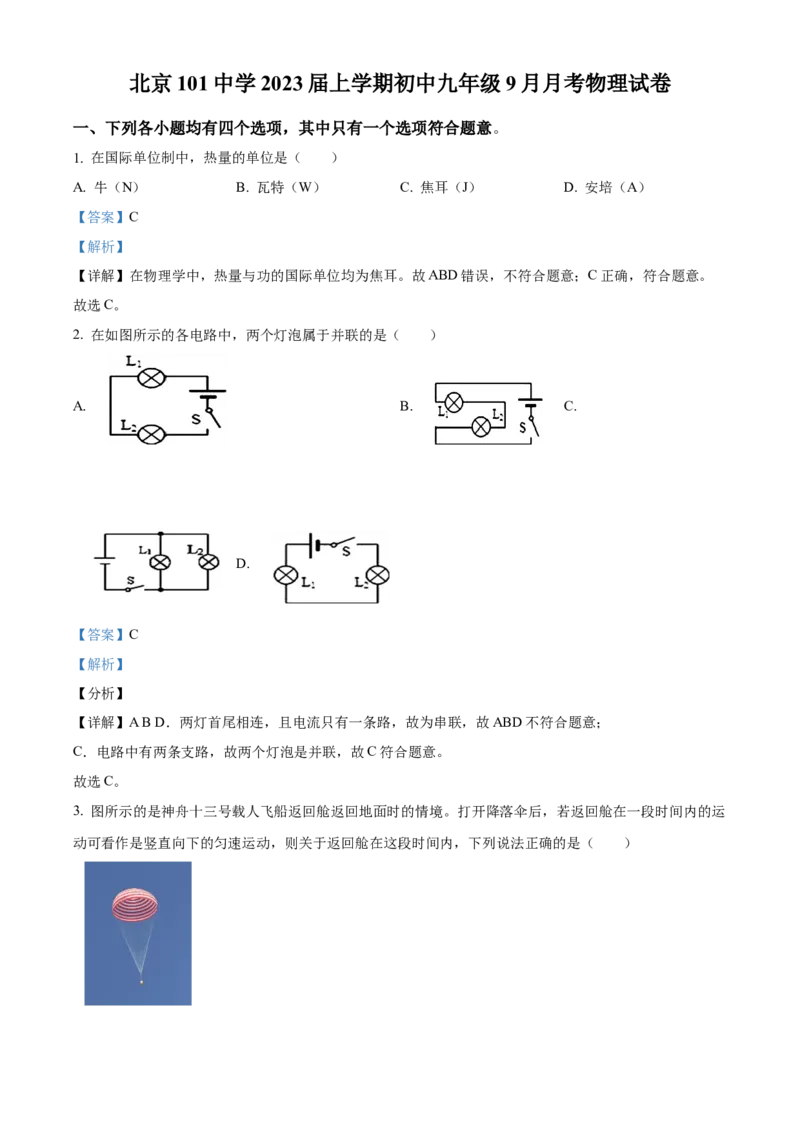 北京 101 中学 2023 届上学期初中九年级 9 月月考物理试卷

一、下列各小题均有四个选项，其中只有一个选项符合题意。

1. 在国际单位制中，热量的单位是（　　）

A. 牛（N）　　B. 瓦特（W）　　C. 焦耳（J）　　D. 安培（A）

【答案】C

【解析】

【详解】在物理学中，热量与功的国际单位均为焦耳。故 ABD 错误，不符合题意；C 正确，符合题意。

故选 C。

2. 在如图所示的各电路中，两个灯泡属于并联的是（　　）

A. $L_1$ $L_2$ S　　B. $L_1$ $L_2$ S　　C.

$L_1$ $L_2$ S　　D. S $L_1$ $L_2$

【答案】C

【解析】

【分析】

【详解】A B D．两灯首尾相连，且电流只有一条路，故为串联，故 ABD 不符合题意；

C．电路中有两条支路，故两个灯泡是并联，故 C 符合题意。

故选 C。

3. 图所示的是神舟十三号载人飞船返回舱返回地面时的情境。打开降落伞后，若返回舱在一段时间内的运动可看作是竖直向下的匀速运动，则关于返回舱在这段时间内，下列说法正确的是（　　）